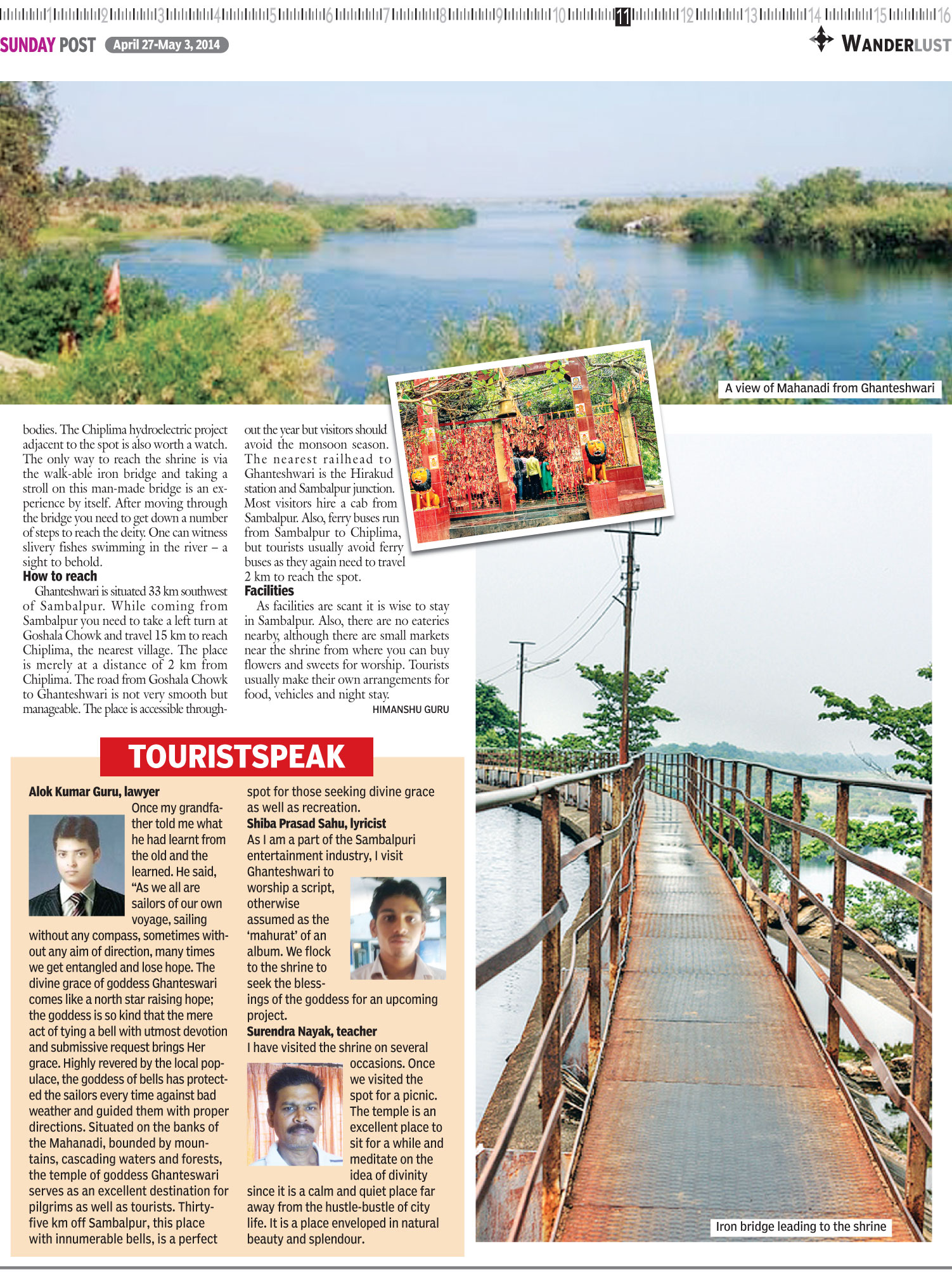 1 2 3 4 5 6 7 8 9 10 11 12 13 14 15 16

SUNDAY POST April 27-May 3, 2014

WANDERLUST

A view of Mahanadi from Ghanteshwari

bodies. The Chiplima hydroelectric project adjacent to the spot is also worth a watch. The only way to reach the shrine is via the walk-able iron bridge and taking a stroll on this man-made bridge is an experience by itself. After moving through the bridge you need to get down a number of steps to reach the deity. One can witness slivery fishes swimming in the river – a sight to behold.

How to reach

Ghanteshwari is situated 33 km southwest of Sambalpur. While coming from Sambalpur you need to take a left turn at Goshala Chowk and travel 15 km to reach Chiplima, the nearest village. The place is merely at a distance of 2 km from Chiplima. The road from Goshala Chowk to Ghanteshwari is not very smooth but manageable. The place is accessible throughout the year but visitors should avoid the monsoon season. The nearest railhead to Ghanteshwari is the Hirakud station and Sambalpur junction. Most visitors hire a cab from Sambalpur. Also, ferry buses run from Sambalpur to Chiplima, but tourists usually avoid ferry buses as they again need to travel 2 km to reach the spot.

Facilities

As facilities are scant it is wise to stay in Sambalpur. Also, there are no eateries nearby, although there are small markets near the shrine from where you can buy flowers and sweets for worship. Tourists usually make their own arrangements for food, vehicles and night stay.

HIMANSHU GURU

TOURISTSPEAK

Alok Kumar Guru, lawyer

Once my grandfather told me what he had learnt from the old and the learned. He said, “As we all are sailors of our own voyage, sailing without any compass, sometimes without any aim of direction, many times we get entangled and lose hope. The divine grace of goddess Ghanteswari comes like a north star raising hope; the goddess is so kind that the mere act of tying a bell with utmost devotion and submissive request brings Her grace. Highly revered by the local populace, the goddess of bells has protected the sailors every time against bad weather and guided them with proper directions. Situated on the banks of the Mahanadi, bounded by mountains, cascading waters and forests, the temple of goddess Ghanteswari serves as an excellent destination for pilgrims as well as tourists. Thirty-five km off Sambalpur, this place with innumerable bells, is a perfect spot for those seeking divine grace as well as recreation.

Shiba Prasad Sahu, lyricist

As I am a part of the Sambalpuri entertainment industry, I visit Ghanteshwari to worship a script, otherwise assumed as the ‘mahurat’ of an album. We flock to the shrine to seek the blessings of the goddess for an upcoming project.

Surendra Nayak, teacher

I have visited the shrine on several occasions. Once we visited the spot for a picnic. The temple is an excellent place to sit for a while and meditate on the idea of divinity since it is a calm and quiet place far away from the hustle-bustle of city life. It is a place enveloped in natural beauty and splendour.

Iron bridge leading to the shrine